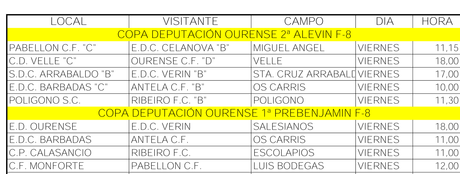 | LOCAL | VISITANTE | CAMPO | DIA | HORA |
|---|---|---|---|---|
| COPA DEPUTACIÓN OURENSE 2ª ALEVIN F-8 | | | | |
| PABELLON C.F. "C" | E.D.C. CELANOVA "B" | MIGUEL ANGEL | VIERNES | 11,15 |
| C.D. VELLE "C" | OURENSE C.F. "D" | VELLE | VIERNES | 18,00 |
| S.D.C. ARRABALDO "B" | E.D.C. VERIN "B" | STA. CRUZ ARRABALD | VIERNES | 17,00 |
| E.D.C. BARBADAS "C" | ANTELA C.F. "B" | OS CARRIS | VIERNES | 10,00 |
| POLIGONO S.C. | RIBEIRO F.C. "B" | POLIGONO | VIERNES | 11,30 |
| COPA DEPUTACIÓN OURENSE 1ª PREBENJAMIN F-8 | | | | |
| E.D. OURENSE | E.D.C. VERIN | SALESIANOS | VIERNES | 18,00 |
| E.D.C. BARBADAS | ANTELA C.F. | OS CARRIS | VIERNES | 11,00 |
| C.P. CALASANCIO | RIBEIRO F.C. | ESCOLAPIOS | VIERNES | 11,00 |
| C.F. MONFORTE | PABELLON C.F. | LUIS BODEGAS | VIERNES | 12,00 |